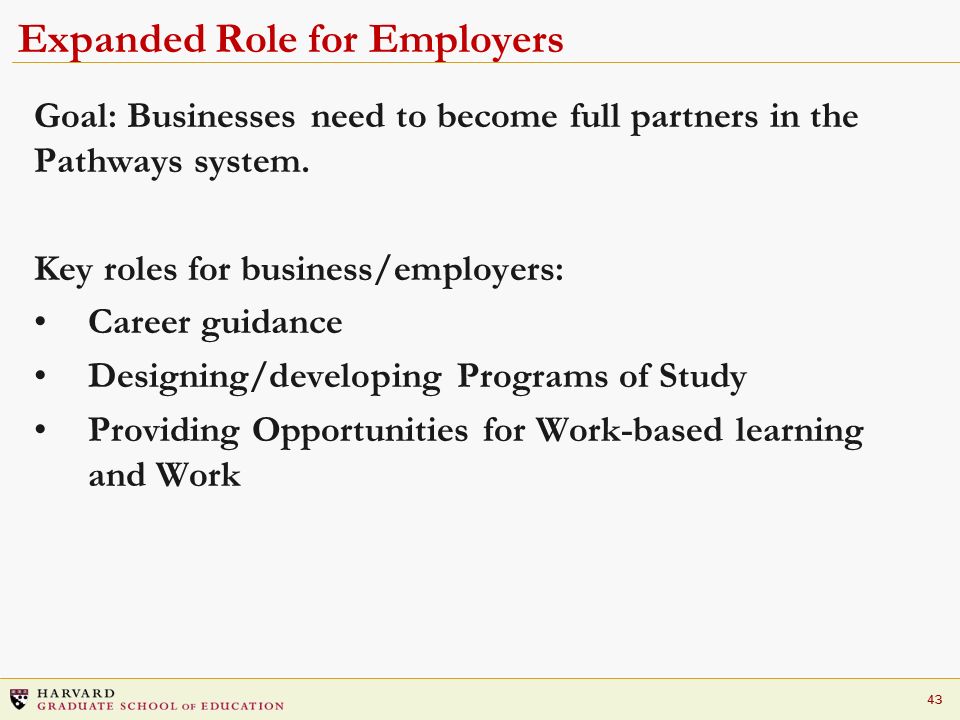 Expanded Role for Employers

Goal: Businesses need to become full partners in the Pathways system.

Key roles for business/employers:
• Career guidance
• Designing/developing Programs of Study
• Providing Opportunities for Work-based learning and Work

HARVARD
GRADUATE SCHOOL OF EDUCATION

43